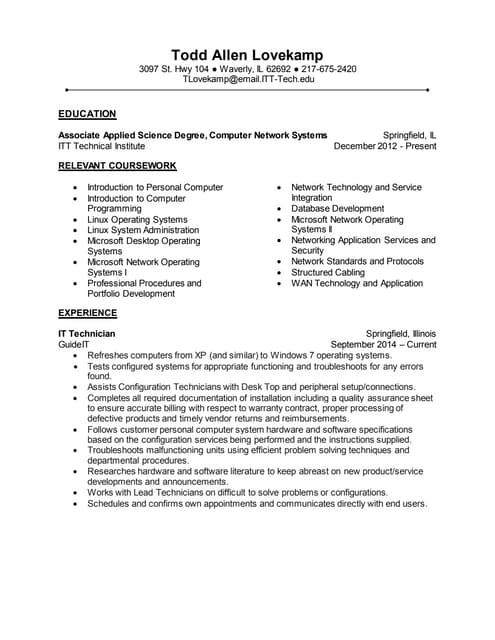 Todd Allen Lovekamp
3097 St. Hwy 104 ● Waverly, IL 62692 ● 217-675-2420
TLovekamp@email.ITT-Tech.edu

EDUCATION

Associate Applied Science Degree, Computer Network Systems Springfield, IL
ITT Technical Institute December 2012 - Present

RELEVANT COURSEWORK

- Introduction to Personal Computer
- Introduction to Computer Programming
- Linux Operating Systems
- Linux System Administration
- Microsoft Desktop Operating Systems
- Microsoft Network Operating Systems I
- Professional Procedures and Portfolio Development

- Network Technology and Service Integration
- Database Development
- Microsoft Network Operating Systems II
- Networking Application Services and Security
- Network Standards and Protocols
- Structured Cabling
- WAN Technology and Application

EXPERIENCE

IT Technician Springfield, Illinois
GuideIT September 2014 – Current
- Refreshes computers from XP (and similar) to Windows 7 operating systems.
- Tests configured systems for appropriate functioning and troubleshoots for any errors found.
- Assists Configuration Technicians with Desk Top and peripheral setup/connections.
- Completes all required documentation of installation including a quality assurance sheet to ensure accurate billing with respect to warranty contract, proper processing of defective products and timely vendor returns and reimbursements.
- Follows customer personal computer system hardware and software specifications based on the configuration services being performed and the instructions supplied.
- Troubleshoots malfunctioning units using efficient problem solving techniques and departmental procedures.
- Researches hardware and software literature to keep abreast on new product/service developments and announcements.
- Works with Lead Technicians on difficult to solve problems or configurations.
- Schedules and confirms own appointments and communicates directly with end users.